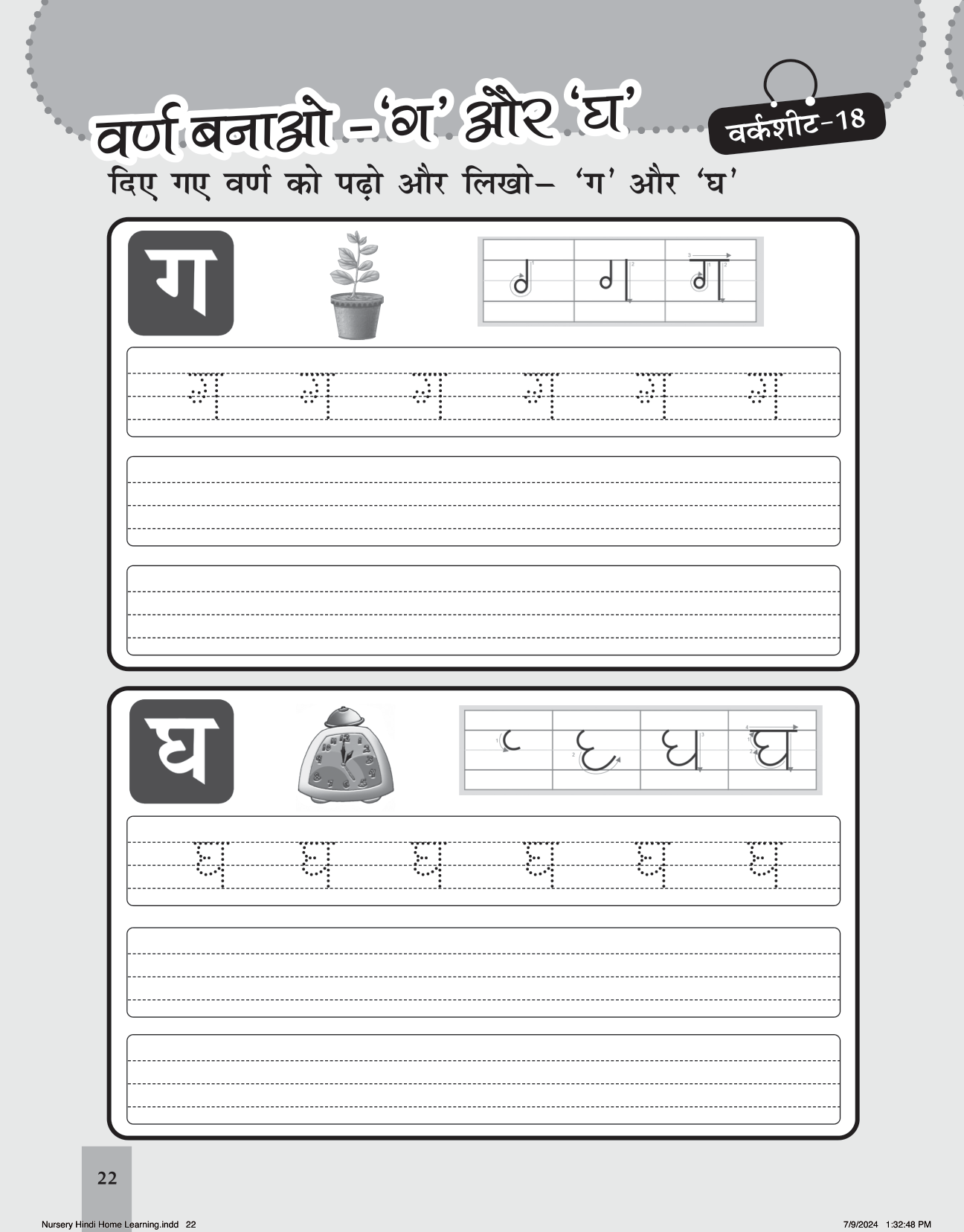 वर्ण बनाओ - 'ग' और 'घ'

वर्कशीट-18

दिए गए वर्ण को पढ़ो और लिखो– 'ग' और 'घ'

ग

ग ग ग ग ग ग

घ

घ घ घ घ घ घ

22

Nursery Hindi Home Learning.indd 22

7/9/2024 1:32:48 PM